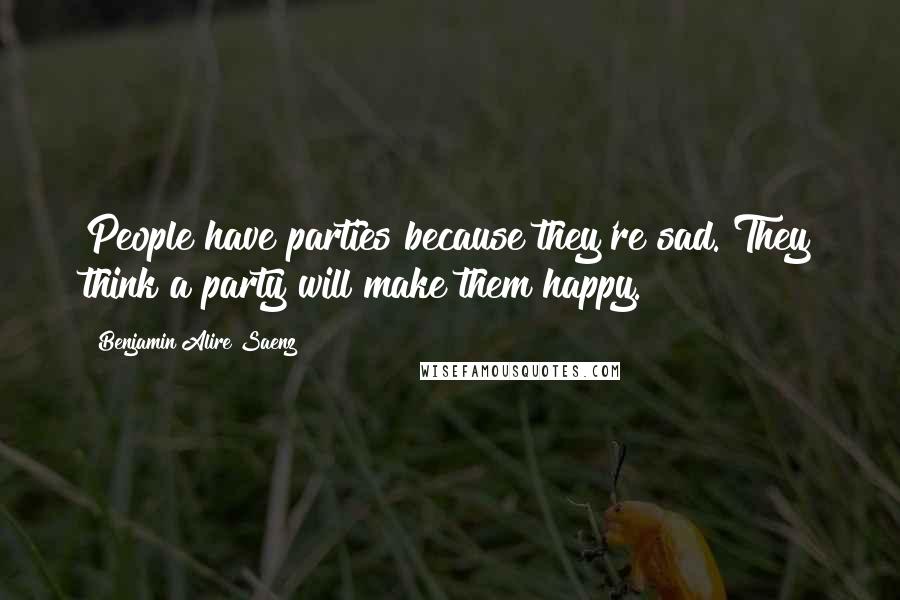 People have parties because they're sad. They think a party will make them happy.

Benjamin Alire Saenz

WISEFAMOUSQUOTES.COM